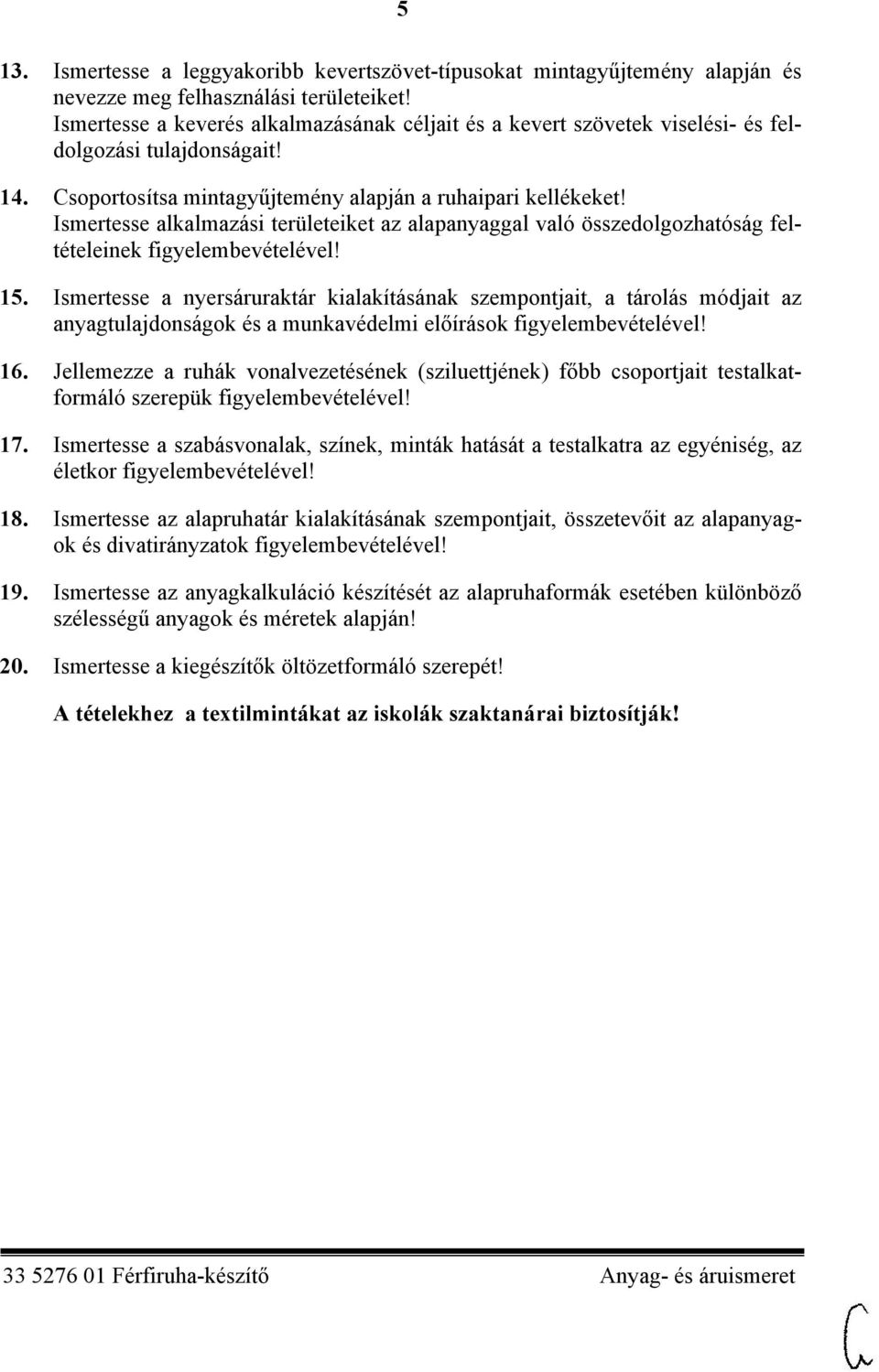 5

13. Ismertesse a leggyakoribb kevertszövet-típusokat mintagyűjtemény alapján és nevezze meg felhasználási területeiket! Ismertesse a keverés alkalmazásának céljait és a kevert szövetek viselési- és feldolgozási tulajdonságait!

14. Csoportosítsa mintagyűjtemény alapján a ruhaipari kellékeket! Ismertesse alkalmazási területeiket az alapanyaggal való összedolgozhatóság feltételeinek figyelembevételével!

15. Ismertesse a nyersáruraktár kialakításának szempontjait, a tárolás módjait az anyagtulajdonságok és a munkavédelmi előírások figyelembevételével!

16. Jellemezze a ruhák vonalvezetésének (sziluettjének) főbb csoportjait testalkatformáló szerepük figyelembevételével!

17. Ismertesse a szabásvonalak, színek, minták hatását a testalkatra az egyéniség, az életkor figyelembevételével!

18. Ismertesse az alapruhatár kialakításának szempontjait, összetevőit az alapanyagok és divatirányzatok figyelembevételével!

19. Ismertesse az anyagkalkuláció készítését az alapruhaformák esetében különböző szélességű anyagok és méretek alapján!

20. Ismertesse a kiegészítők öltözetformáló szerepét!

A tételekhez a textilmintákat az iskolák szaktanárai biztosítják!

33 5276 01 Férfiruha-készítő Anyag- és áruismeret